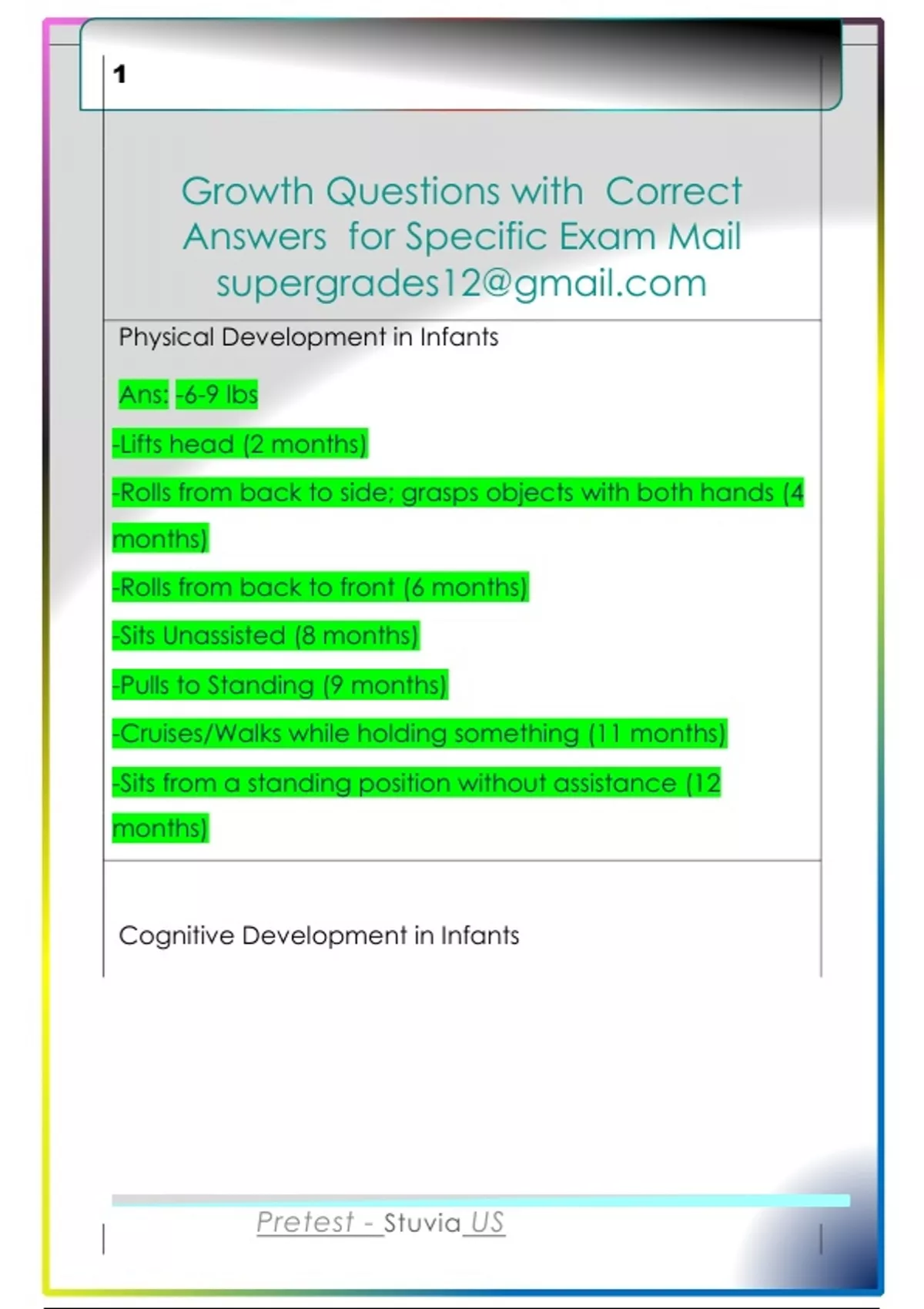 1

Growth Questions with Correct Answers for Specific Exam Mail supergrades12@gmail.com

Physical Development in Infants

Ans: -6-9 lbs

-Lifts head (2 months)

-Rolls from back to side; grasps objects with both hands (4 months)

-Rolls from back to front (6 months)

-Sits Unassisted (8 months)

-Pulls to Standing (9 months)

-Cruises/Walks while holding something (11 months)

-Sits from a standing position without assistance (12 months)

Cognitive Development in Infants

Pretest - Stuvia US